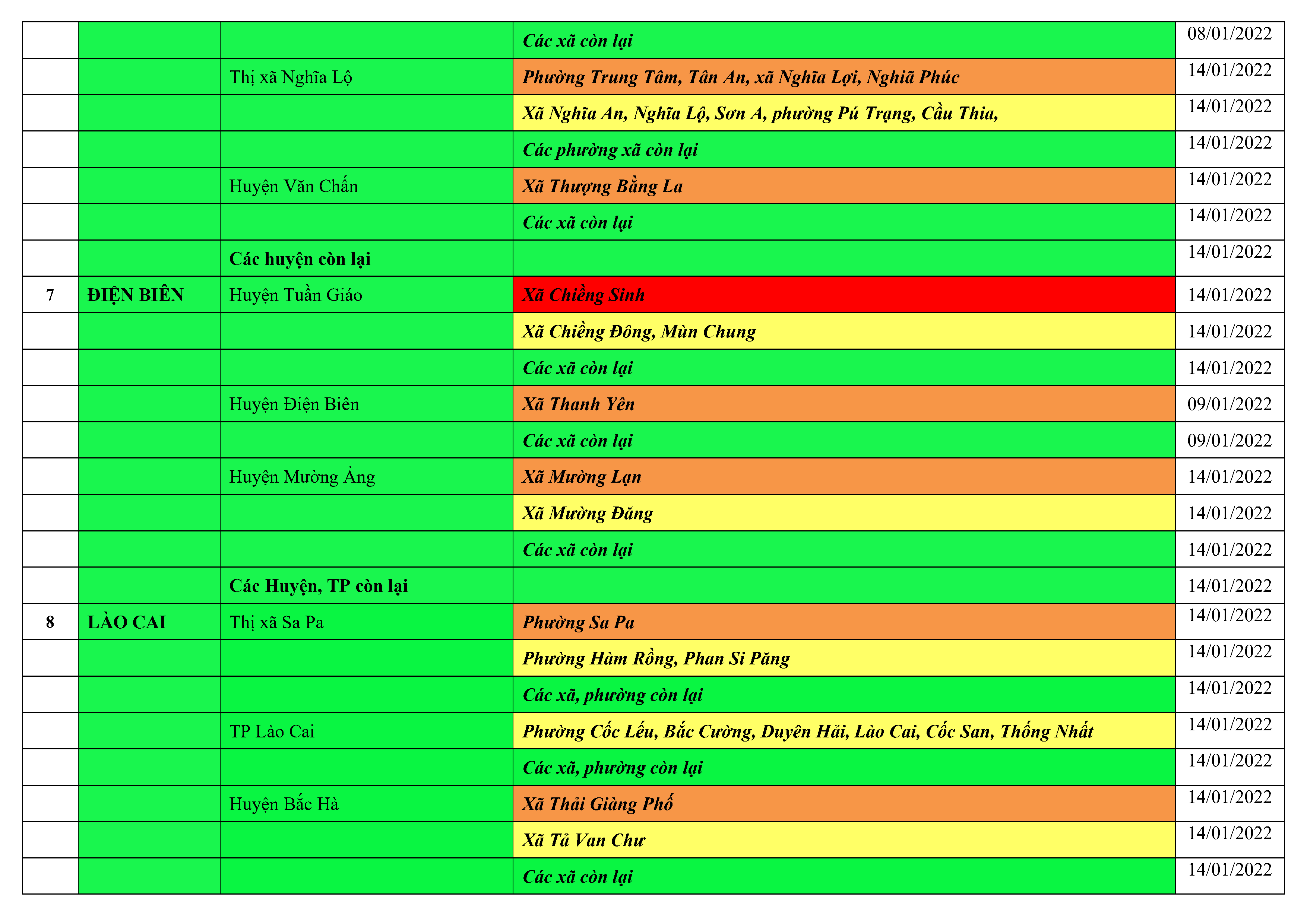 |  |  |  | Các xã còn lại | 08/01/2022 |
|---|---|---|---|---|
|  |  | Thị xã Nghĩa Lộ | Phường Trung Tâm, Tân An, xã Nghĩa Lợi, Nghiã Phúc | 14/01/2022 |
|  |  |  | Xã Nghĩa An, Nghĩa Lộ, Sơn A, phường Pú Trạng, Cầu Thia, | 14/01/2022 |
|  |  |  | Các phường xã còn lại | 14/01/2022 |
|  |  | Huyện Văn Chấn | Xã Thượng Bằng La | 14/01/2022 |
|  |  |  | Các xã còn lại | 14/01/2022 |
|  |  | Các huyện còn lại |  | 14/01/2022 |
| 7 | ĐIỆN BIÊN | Huyện Tuần Giáo | Xã Chiềng Sinh | 14/01/2022 |
|  |  |  | Xã Chiềng Đông, Mùn Chung | 14/01/2022 |
|  |  |  | Các xã còn lại | 14/01/2022 |
|  |  | Huyện Điện Biên | Xã Thanh Yên | 09/01/2022 |
|  |  |  | Các xã còn lại | 09/01/2022 |
|  |  | Huyện Mường Ảng | Xã Mường Lạn | 14/01/2022 |
|  |  |  | Xã Mường Đăng | 14/01/2022 |
|  |  |  | Các xã còn lại | 14/01/2022 |
|  |  | Các Huyện, TP còn lại |  | 14/01/2022 |
| 8 | LÀO CAI | Thị xã Sa Pa | Phường Sa Pa | 14/01/2022 |
|  |  |  | Phường Hàm Rồng, Phan Si Păng | 14/01/2022 |
|  |  |  | Các xã, phường còn lại | 14/01/2022 |
|  |  | TP Lào Cai | Phường Cốc Lếu, Bắc Cường, Duyên Hải, Lào Cai, Cốc San, Thống Nhất | 14/01/2022 |
|  |  |  | Các xã, phường còn lại | 14/01/2022 |
|  |  | Huyện Bắc Hà | Xã Thải Giàng Phố | 14/01/2022 |
|  |  |  | Xã Tả Van Chư | 14/01/2022 |
|  |  |  | Các xã còn lại | 14/01/2022 |